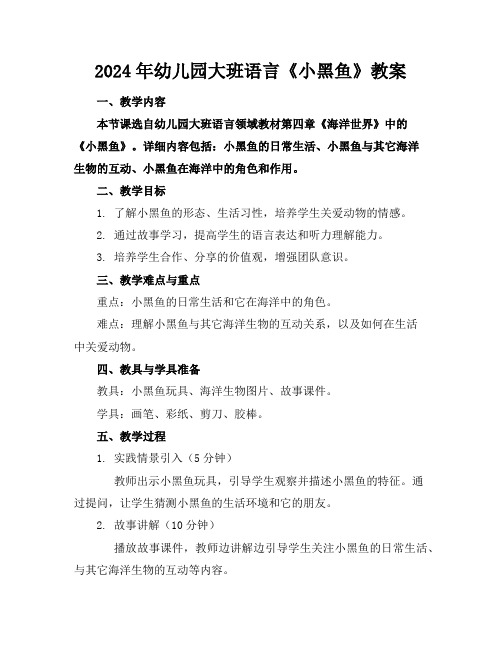 2024年幼儿园大班语言《小黑鱼》教案

一、教学内容

本节课选自幼儿园大班语言领域教材第四章《海洋世界》中的《小黑鱼》。详细内容包括：小黑鱼的日常生活、小黑鱼与其它海洋生物的互动、小黑鱼在海洋中的角色和作用。

二、教学目标

1. 了解小黑鱼的形态、生活习性，培养学生关爱动物的情感。

2. 通过故事学习，提高学生的语言表达和听力理解能力。

3. 培养学生合作、分享的价值观，增强团队意识。

三、教学难点与重点

重点：小黑鱼的日常生活和它在海洋中的角色。

难点：理解小黑鱼与其它海洋生物的互动关系，以及如何在生活中关爱动物。

四、教具与学具准备

教具：小黑鱼玩具、海洋生物图片、故事课件。

学具：画笔、彩纸、剪刀、胶棒。

五、教学过程

1. 实践情景引入（5分钟）

教师出示小黑鱼玩具，引导学生观察并描述小黑鱼的特征。通过提问，让学生猜测小黑鱼的生活环境和它的朋友。

2. 故事讲解（10分钟）

播放故事课件，教师边讲解边引导学生关注小黑鱼的日常生活、与其它海洋生物的互动等内容。